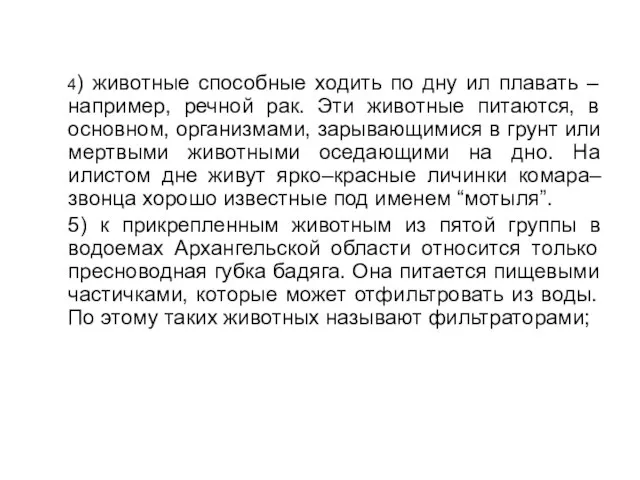 4) животные способные ходить по дну ил плавать – например, речной рак. Эти животные питаются, в основном, организмами, зарывающимися в грунт или мертвыми животными оседающими на дно. На илистом дне живут ярко–красные личинки комара–звонца хорошо известные под именем “мотыля”.

5) к прикрепленным животным из пятой группы в водоемах Архангельской области относится только пресноводная губка бадяга. Она питается пищевыми частичками, которые может отфильтровать из воды. По этому таких животных называют фильтраторами;